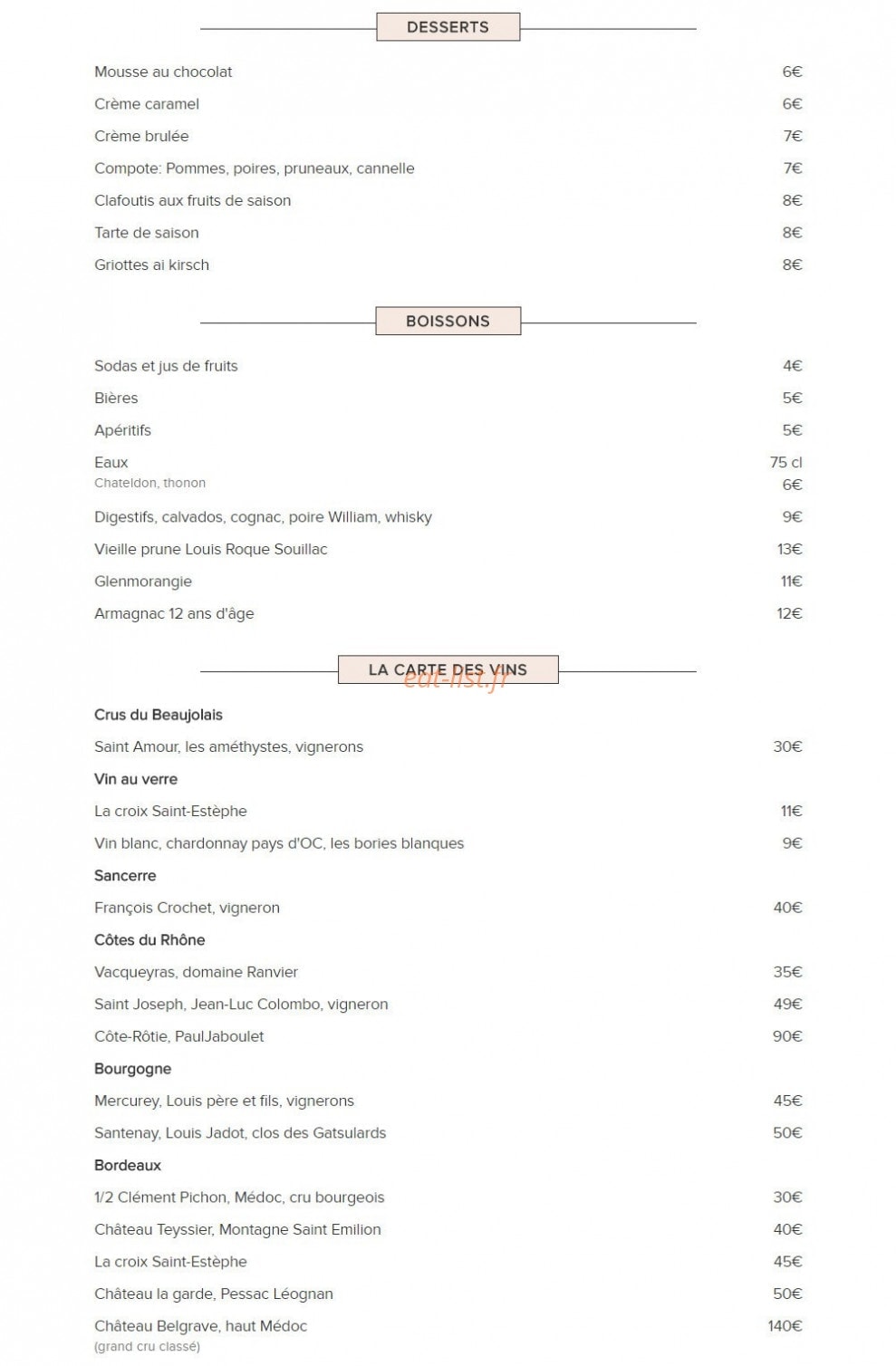 DESSERTS

Mousse au chocolat 6€

Crème caramel 6€

Crème brulée 7€

Compote: Pommes, poires, pruneaux, cannelle 7€

Clafoutis aux fruits de saison 8€

Tarte de saison 8€

Griottes ai kirsch 8€

BOISSONS

Sodas et jus de fruits 4€

Bières 5€

Apéritifs 5€

Eaux 75 cl
Chateldon, thonon 6€

Digestifs, calvados, cognac, poire William, whisky 9€

Vieille prune Louis Roque Souillac 13€

Glenmorangie 11€

Armagnac 12 ans d'âge 12€

LA CARTE DES VINS

Crus du Beaujolais

Saint Amour, les améthystes, vignerons 30€

Vin au verre

La croix Saint-Estèphe 11€

Vin blanc, chardonnay pays d'OC, les bories blanques 9€

Sancerre

François Crochet, vigneron 40€

Côtes du Rhône

Vacqueyras, domaine Ranvier 35€

Saint Joseph, Jean-Luc Colombo, vigneron 49€

Côte-Rôtie, PaulJaboulet 90€

Bourgogne

Mercurey, Louis père et fils, vignerons 45€

Santenay, Louis Jadot, clos des Gatsulards 50€

Bordeaux

1/2 Clément Pichon, Médoc, cru bourgeois 30€

Château Teyssier, Montagne Saint Emilion 40€

La croix Saint-Estèphe 45€

Château la garde, Pessac Léognan 50€

Château Belgrave, haut Médoc 140€
(grand cru classé)

eat-list.fr